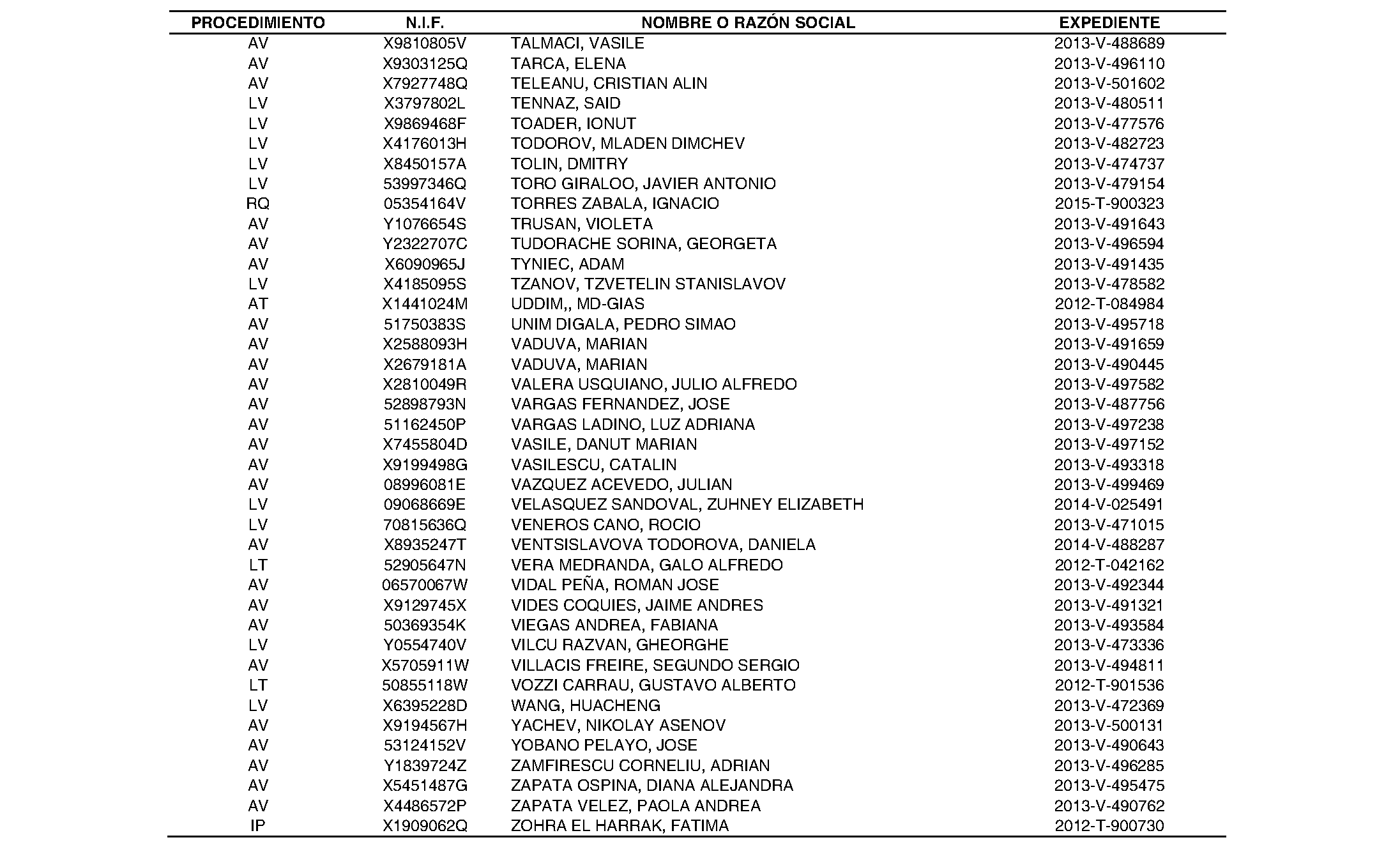 | PROCEDIMIENTO | N.I.F. | NOMBRE O RAZÓN SOCIAL | EXPEDIENTE |
|---|---|---|---|
| AV | X9810805V | TALMACI, VASILE | 2013-V-488689 |
| AV | X9303125Q | TARCA, ELENA | 2013-V-496110 |
| AV | X7927748Q | TELEANU, CRISTIAN ALIN | 2013-V-501602 |
| LV | X3797802L | TENNAZ, SAID | 2013-V-480511 |
| LV | X9869468F | TOADER, IONUT | 2013-V-477576 |
| LV | X4176013H | TODOROV, MLADEN DIMCHEV | 2013-V-482723 |
| LV | X8450157A | TOLIN, DMITRY | 2013-V-474737 |
| LV | 53997346Q | TORO GIRALOO, JAVIER ANTONIO | 2013-V-479154 |
| RQ | 05354164V | TORRES ZABALA, IGNACIO | 2015-T-900323 |
| AV | Y1076654S | TRUSAN, VIOLETA | 2013-V-491643 |
| AV | Y2322707C | TUDORACHE SORINA, GEORGETA | 2013-V-496594 |
| AV | X6090965J | TYNIEC, ADAM | 2013-V-491435 |
| LV | X4185095S | TZANOV, TZVETELIN STANISLAVOV | 2013-V-478582 |
| AT | X1441024M | UDDIM,, MD-GIAS | 2012-T-084984 |
| AV | 51750383S | UNIM DIGALA, PEDRO SIMAO | 2013-V-495718 |
| AV | X2588093H | VADUVA, MARIAN | 2013-V-491659 |
| AV | X2679181A | VADUVA, MARIAN | 2013-V-490445 |
| AV | X2810049R | VALERA USQUIANO, JULIO ALFREDO | 2013-V-497582 |
| AV | 52898793N | VARGAS FERNANDEZ, JOSE | 2013-V-487756 |
| AV | 51162450P | VARGAS LADINO, LUZ ADRIANA | 2013-V-497238 |
| AV | X7455804D | VASILE, DANUT MARIAN | 2013-V-497152 |
| AV | X9199498G | VASILESCU, CATALIN | 2013-V-493318 |
| AV | 08996081E | VAZQUEZ ACEVEDO, JULIAN | 2013-V-499469 |
| LV | 09068669E | VELASQUEZ SANDOVAL, ZUHNEY ELIZABETH | 2014-V-025491 |
| LV | 70815636Q | VENEROS CANO, ROCIO | 2013-V-471015 |
| AV | X8935247T | VENTSISLAVOVA TODOROVA, DANIELA | 2014-V-488287 |
| LT | 52905647N | VERA MEDRANDA, GALO ALFREDO | 2012-T-042162 |
| AV | 06570067W | VIDAL PEÑA, ROMAN JOSE | 2013-V-492344 |
| AV | X9129745X | VIDES COQUIES, JAIME ANDRES | 2013-V-491321 |
| AV | 50369354K | VIEGAS ANDREA, FABIANA | 2013-V-493584 |
| LV | Y0554740V | VILCU RAZVAN, GHEORGHE | 2013-V-473336 |
| AV | X5705911W | VILLACIS FREIRE, SEGUNDO SERGIO | 2013-V-494811 |
| LT | 50855118W | VOZZI CARRAU, GUSTAVO ALBERTO | 2012-T-901536 |
| LV | X6395228D | WANG, HUACHENG | 2013-V-472369 |
| AV | X9194567H | YACHEV, NIKOLAY ASENOV | 2013-V-500131 |
| AV | 53124152V | YOBANO PELAYO, JOSE | 2013-V-490643 |
| AV | Y1839724Z | ZAMFIRESCU CORNELIU, ADRIAN | 2013-V-496285 |
| AV | X5451487G | ZAPATA OSPINA, DIANA ALEJANDRA | 2013-V-495475 |
| AV | X4486572P | ZAPATA VELEZ, PAOLA ANDREA | 2013-V-490762 |
| IP | X1909062Q | ZOHRA EL HARRAK, FATIMA | 2012-T-900730 |